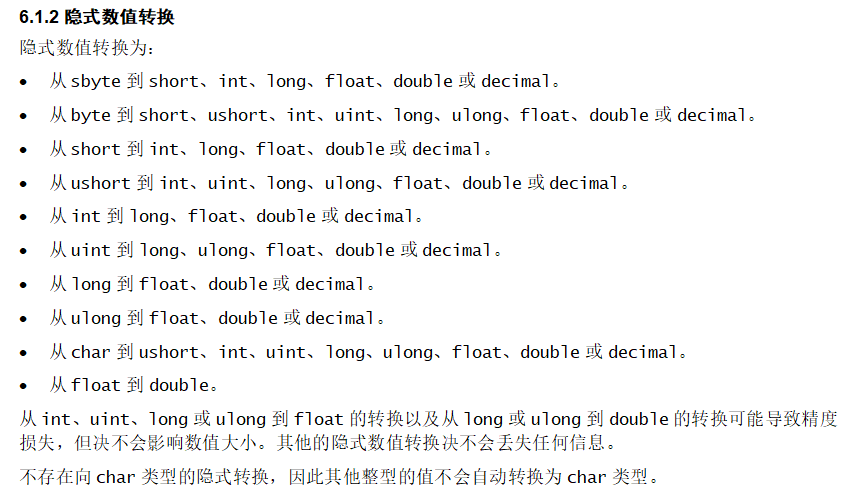 6.1.2 隐式数值转换

隐式数值转换为：

• 从sbyte到short、int、long、float、double或decimal。
• 从byte到short、ushort、int、uint、long、ulong、float、double或decimal。
• 从short到int、long、float、double或decimal。
• 从ushort到int、uint、long、ulong、float、double或decimal。
• 从int到long、float、double或decimal。
• 从uint到long、ulong、float、double或decimal。
• 从long到float、double或decimal。
• 从ulong到float、double或decimal。
• 从char到ushort、int、uint、long、ulong、float、double或decimal。
• 从float到double。

从int、uint、long或ulong到float的转换以及从long或ulong到double的转换可能导致精度损失，但决不会影响数值大小。其他的隐式数值转换决不会丢失任何信息。

不存在向char类型的隐式转换，因此其他整型的值不会自动转换为char类型。